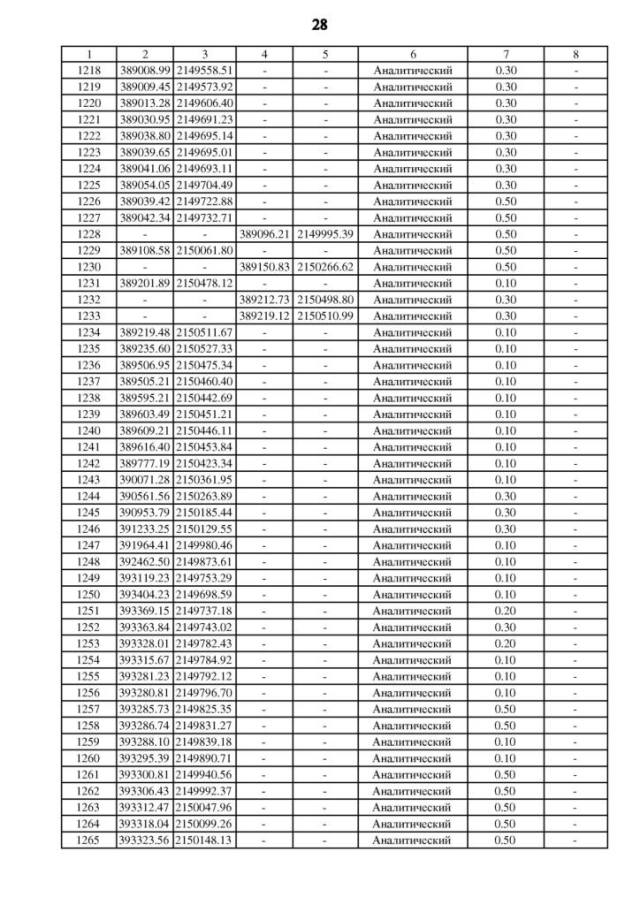 28

| 1 | 2 | 3 | 4 | 5 | 6 | 7 | 8 |
|---|---|---|---|---|---|---|---|
| 1218 | 389008.99 | 2149558.51 | - | - | Аналитический | 0.30 | - |
| 1219 | 389009.45 | 2149573.92 | - | - | Аналитический | 0.30 | - |
| 1220 | 389013.28 | 2149606.40 | - | - | Аналитический | 0.30 | - |
| 1221 | 389030.95 | 2149691.23 | - | - | Аналитический | 0.30 | - |
| 1222 | 389038.80 | 2149695.14 | - | - | Аналитический | 0.30 | - |
| 1223 | 389039.65 | 2149695.01 | - | - | Аналитический | 0.30 | - |
| 1224 | 389041.06 | 2149693.11 | - | - | Аналитический | 0.30 | - |
| 1225 | 389054.05 | 2149704.49 | - | - | Аналитический | 0.30 | - |
| 1226 | 389039.42 | 2149722.88 | - | - | Аналитический | 0.50 | - |
| 1227 | 389042.34 | 2149732.71 | - | - | Аналитический | 0.50 | - |
| 1228 | - | - | 389096.21 | 2149995.39 | Аналитический | 0.50 | - |
| 1229 | 389108.58 | 2150061.80 | - | - | Аналитический | 0.50 | - |
| 1230 | - | - | 389150.83 | 2150266.62 | Аналитический | 0.50 | - |
| 1231 | 389201.89 | 2150478.12 | - | - | Аналитический | 0.10 | - |
| 1232 | - | - | 389212.73 | 2150498.80 | Аналитический | 0.30 | - |
| 1233 | - | - | 389219.12 | 2150510.99 | Аналитический | 0.30 | - |
| 1234 | 389219.48 | 2150511.67 | - | - | Аналитический | 0.10 | - |
| 1235 | 389235.60 | 2150527.33 | - | - | Аналитический | 0.10 | - |
| 1236 | 389506.95 | 2150475.34 | - | - | Аналитический | 0.10 | - |
| 1237 | 389505.21 | 2150460.40 | - | - | Аналитический | 0.10 | - |
| 1238 | 389595.21 | 2150442.69 | - | - | Аналитический | 0.10 | - |
| 1239 | 389603.49 | 2150451.21 | - | - | Аналитический | 0.10 | - |
| 1240 | 389609.21 | 2150446.11 | - | - | Аналитический | 0.10 | - |
| 1241 | 389616.40 | 2150453.84 | - | - | Аналитический | 0.10 | - |
| 1242 | 389777.19 | 2150423.34 | - | - | Аналитический | 0.10 | - |
| 1243 | 390071.28 | 2150361.95 | - | - | Аналитический | 0.10 | - |
| 1244 | 390561.56 | 2150263.89 | - | - | Аналитический | 0.30 | - |
| 1245 | 390953.79 | 2150185.44 | - | - | Аналитический | 0.30 | - |
| 1246 | 391233.25 | 2150129.55 | - | - | Аналитический | 0.30 | - |
| 1247 | 391964.41 | 2149980.46 | - | - | Аналитический | 0.10 | - |
| 1248 | 392462.50 | 2149873.61 | - | - | Аналитический | 0.10 | - |
| 1249 | 393119.23 | 2149753.29 | - | - | Аналитический | 0.10 | - |
| 1250 | 393404.23 | 2149698.59 | - | - | Аналитический | 0.10 | - |
| 1251 | 393369.15 | 2149737.18 | - | - | Аналитический | 0.20 | - |
| 1252 | 393363.84 | 2149743.02 | - | - | Аналитический | 0.30 | - |
| 1253 | 393328.01 | 2149782.43 | - | - | Аналитический | 0.20 | - |
| 1254 | 393315.67 | 2149784.92 | - | - | Аналитический | 0.10 | - |
| 1255 | 393281.23 | 2149792.12 | - | - | Аналитический | 0.10 | - |
| 1256 | 393280.81 | 2149796.70 | - | - | Аналитический | 0.10 | - |
| 1257 | 393285.73 | 2149825.35 | - | - | Аналитический | 0.50 | - |
| 1258 | 393286.74 | 2149831.27 | - | - | Аналитический | 0.50 | - |
| 1259 | 393288.10 | 2149839.18 | - | - | Аналитический | 0.10 | - |
| 1260 | 393295.39 | 2149890.71 | - | - | Аналитический | 0.10 | - |
| 1261 | 393300.81 | 2149940.56 | - | - | Аналитический | 0.50 | - |
| 1262 | 393306.43 | 2149992.37 | - | - | Аналитический | 0.50 | - |
| 1263 | 393312.47 | 2150047.96 | - | - | Аналитический | 0.50 | - |
| 1264 | 393318.04 | 2150099.26 | - | - | Аналитический | 0.50 | - |
| 1265 | 393323.56 | 2150148.13 | - | - | Аналитический | 0.50 | - |